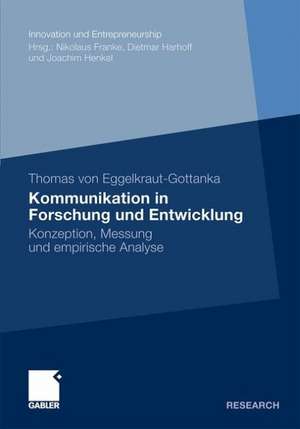 Innovation und Entrepreneurship
Hrsg.: Nikolaus Franke, Dietmar Harhoff und Joachim Henkel

Thomas von Eggelkraut-Gottanka

Kommunikation in Forschung und Entwicklung

Konzeption, Messung und empirische Analyse

GABLER

RESEARCH